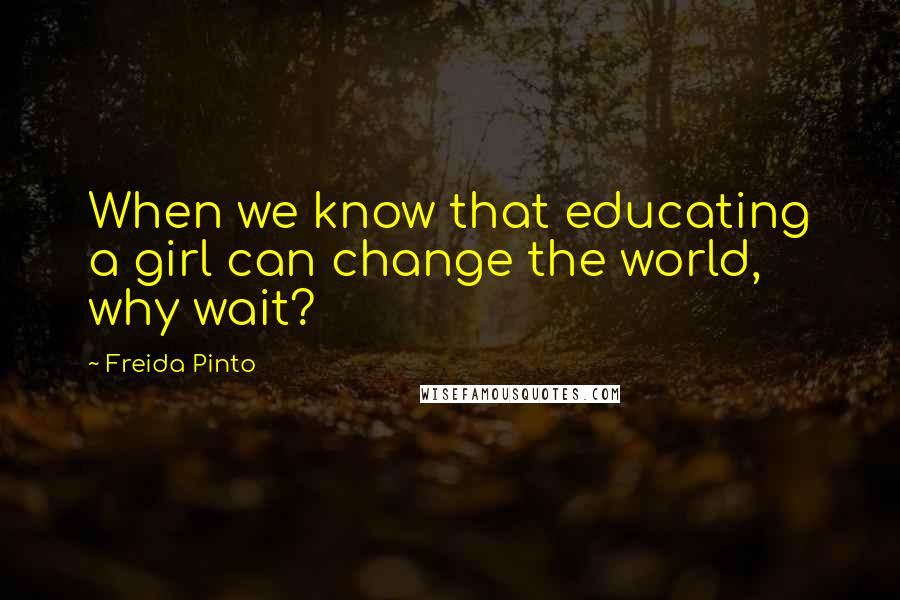 When we know that educating a girl can change the world, why wait?

~ Freida Pinto

WISEFAMOUSQUOTES.COM